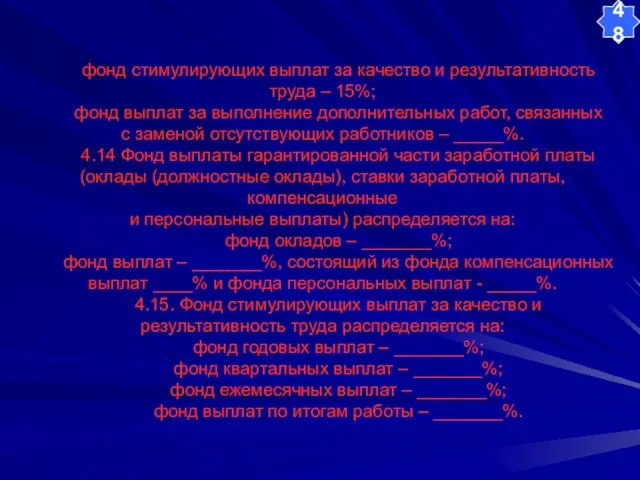 48

фонд стимулирующих выплат за качество и результативность труда – 15%;
фонд выплат за выполнение дополнительных работ, связанных с заменой отсутствующих работников – _____%.
4.14 Фонд выплаты гарантированной части заработной платы (оклады (должностные оклады), ставки заработной платы, компенсационные
и персональные выплаты) распределяется на:
фонд окладов – _______%;
фонд выплат – _______%, состоящий из фонда компенсационных выплат ____% и фонда персональных выплат - _____%.
4.15. Фонд стимулирующих выплат за качество и результативность труда распределяется на:
фонд годовых выплат – _______%;
фонд квартальных выплат – _______%;
фонд ежемесячных выплат – _______%;
фонд выплат по итогам работы – _______%.